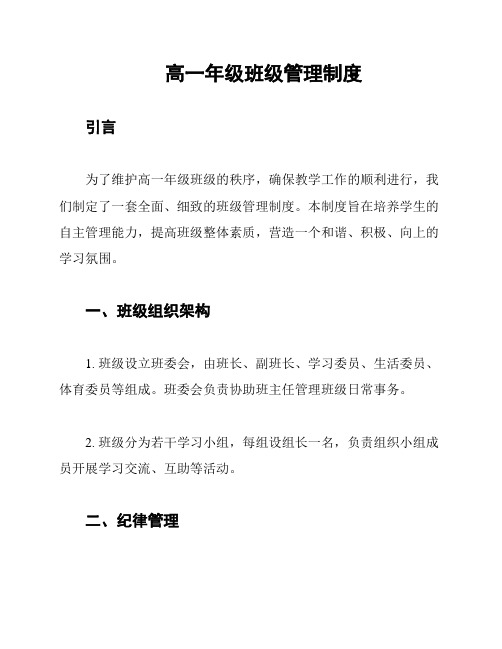 高一年级班级管理制度

引言

为了维护高一年级班级的秩序，确保教学工作的顺利进行，我们制定了一套全面、细致的班级管理制度。本制度旨在培养学生的自主管理能力，提高班级整体素质，营造一个和谐、积极、向上的学习氛围。

一、班级组织架构

1. 班级设立班委会，由班长、副班长、学习委员、生活委员、体育委员等组成。班委会负责协助班主任管理班级日常事务。

2. 班级分为若干学习小组，每组设组长一名，负责组织小组成员开展学习交流、互助等活动。

二、纪律管理